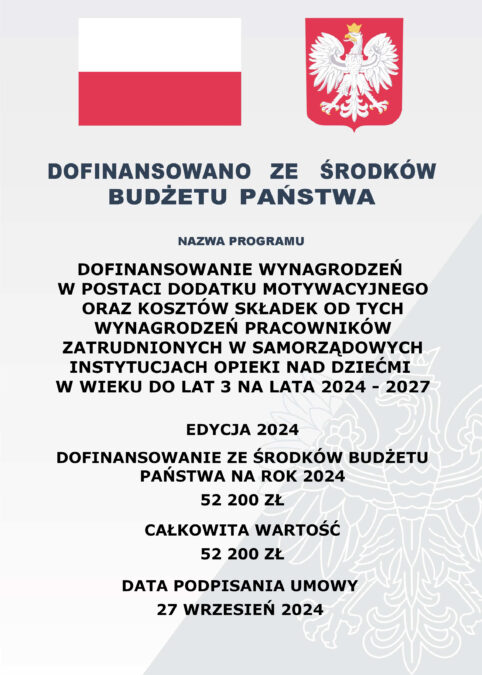 DOFINANSOWANO ZE ŚRODKÓW BUDŻETU PAŃSTWA

NAZWA PROGRAMU

DOFINANSOWANIE WYNAGRODZEŃ W POSTACI DODATKU MOTYWACYJNEGO ORAZ KOSZTÓW SKŁADEK OD TYCH WYNAGRODZEŃ PRACOWNIKÓW ZATRUDNIONYCH W SAMORZĄDOWYCH INSTYTUCJACH OPIEKI NAD DZIEĆMI W WIEKU DO LAT 3 NA LATA 2024 - 2027

EDYCJA 2024

DOFINANSOWANIE ZE ŚRODKÓW BUDŻETU PAŃSTWA NA ROK 2024

52 200 ZŁ

CAŁKOWITA WARTOŚĆ

52 200 ZŁ

DATA PODPISANIA UMOWY

27 WRZESIEŃ 2024